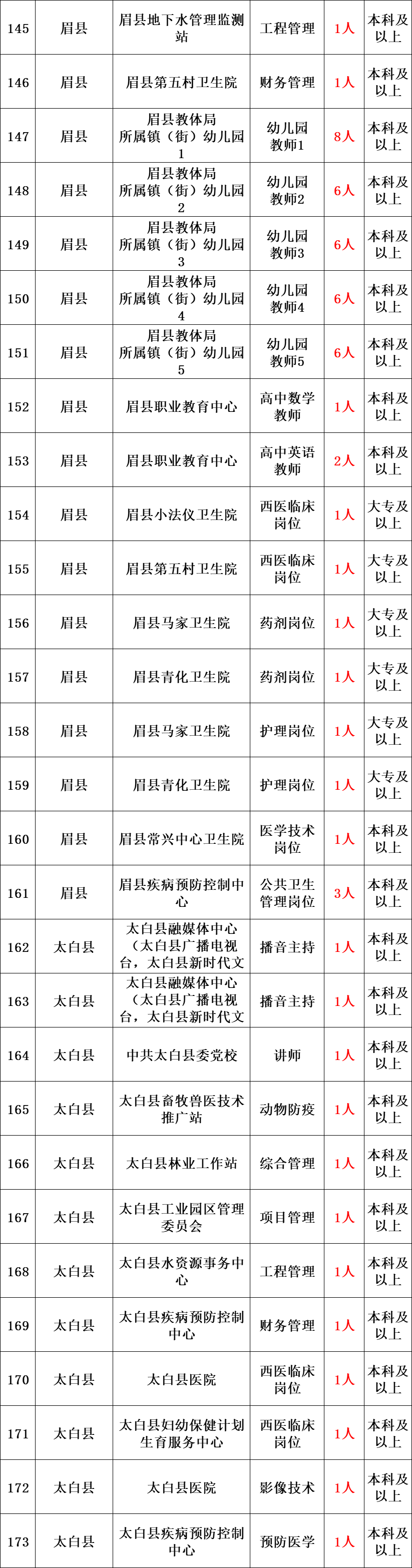 | 145 | 眉县 | 眉县地下水管理监测站 | 工程管理 | 1人 | 本科及以上 |
|---|---|---|---|---|---|
| 146 | 眉县 | 眉县第五村卫生院 | 财务管理 | 1人 | 本科及以上 |
| 147 | 眉县 | 眉县教体局所属镇（街）幼儿园1 | 幼儿园教师1 | 8人 | 本科及以上 |
| 148 | 眉县 | 眉县教体局所属镇（街）幼儿园2 | 幼儿园教师2 | 6人 | 本科及以上 |
| 149 | 眉县 | 眉县教体局所属镇（街）幼儿园3 | 幼儿园教师3 | 6人 | 本科及以上 |
| 150 | 眉县 | 眉县教体局所属镇（街）幼儿园4 | 幼儿园教师4 | 6人 | 本科及以上 |
| 151 | 眉县 | 眉县教体局所属镇（街）幼儿园5 | 幼儿园教师5 | 6人 | 本科及以上 |
| 152 | 眉县 | 眉县职业教育中心 | 高中数学教师 | 1人 | 本科及以上 |
| 153 | 眉县 | 眉县职业教育中心 | 高中英语教师 | 2人 | 本科及以上 |
| 154 | 眉县 | 眉县小法仪卫生院 | 西医临床岗位 | 1人 | 大专及以上 |
| 155 | 眉县 | 眉县第五村卫生院 | 西医临床岗位 | 1人 | 大专及以上 |
| 156 | 眉县 | 眉县马家卫生院 | 药剂岗位 | 1人 | 大专及以上 |
| 157 | 眉县 | 眉县青化卫生院 | 药剂岗位 | 1人 | 大专及以上 |
| 158 | 眉县 | 眉县马家卫生院 | 护理岗位 | 1人 | 大专及以上 |
| 159 | 眉县 | 眉县青化卫生院 | 护理岗位 | 1人 | 大专及以上 |
| 160 | 眉县 | 眉县常兴中心卫生院 | 医学技术岗位 | 1人 | 本科及以上 |
| 161 | 眉县 | 眉县疾病预防控制中心 | 公共卫生管理岗位 | 3人 | 本科及以上 |
| 162 | 太白县 | 太白县融媒体中心（太白县广播电视台，太白县新时代文 | 播音主持 | 1人 | 本科及以上 |
| 163 | 太白县 | 太白县融媒体中心（太白县广播电视台，太白县新时代文 | 播音主持 | 1人 | 本科及以上 |
| 164 | 太白县 | 中共太白县委党校 | 讲师 | 1人 | 本科及以上 |
| 165 | 太白县 | 太白县畜牧兽医技术推广站 | 动物防疫 | 1人 | 本科及以上 |
| 166 | 太白县 | 太白县林业工作站 | 综合管理 | 1人 | 本科及以上 |
| 167 | 太白县 | 太白县工业园区管理委员会 | 项目管理 | 1人 | 本科及以上 |
| 168 | 太白县 | 太白县水资源事务中心 | 工程管理 | 1人 | 本科及以上 |
| 169 | 太白县 | 太白县疾病预防控制中心 | 财务管理 | 1人 | 本科及以上 |
| 170 | 太白县 | 太白县医院 | 西医临床岗位 | 1人 | 本科及以上 |
| 171 | 太白县 | 太白县妇幼保健计划生育服务中心 | 西医临床岗位 | 1人 | 本科及以上 |
| 172 | 太白县 | 太白县医院 | 影像技术 | 1人 | 本科及以上 |
| 173 | 太白县 | 太白县疾病预防控制中心 | 预防医学 | 1人 | 本科及以上 |